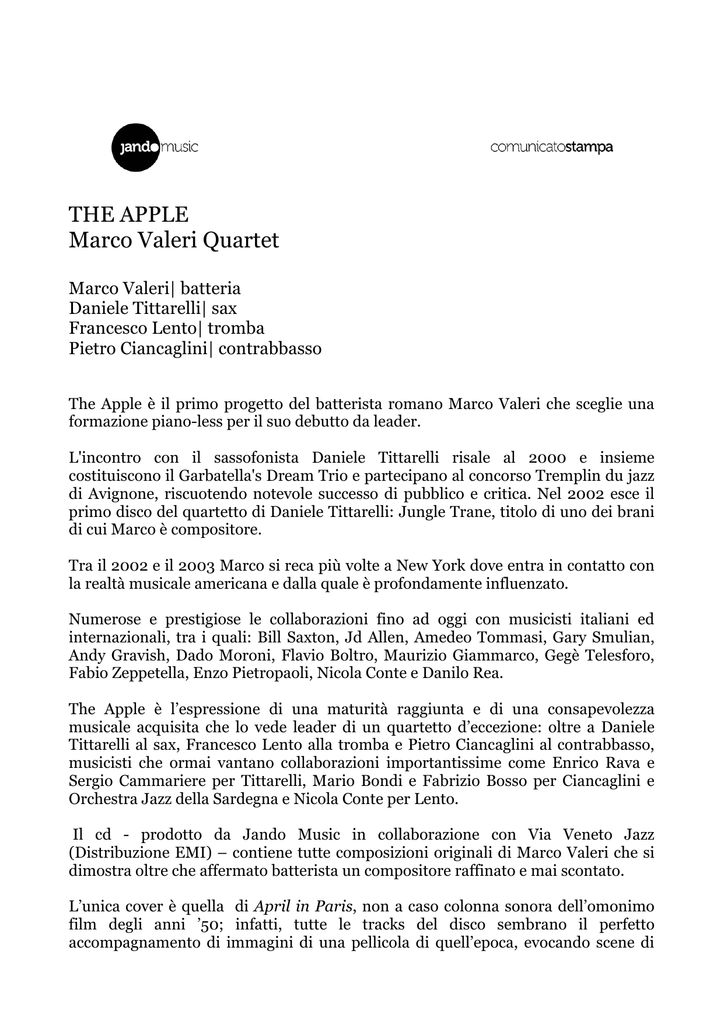 jando music

comunicatostampa

THE APPLE
Marco Valeri Quartet

Marco Valeri| batteria
Daniele Tittarelli| sax
Francesco Lento| tromba
Pietro Ciancaglini| contrabbasso

The Apple è il primo progetto del batterista romano Marco Valeri che sceglie una formazione piano-less per il suo debutto da leader.

L'incontro con il sassofonista Daniele Tittarelli risale al 2000 e insieme costituiscono il Garbatella's Dream Trio e partecipano al concorso Tremplin du jazz di Avignone, riscuotendo notevole successo di pubblico e critica. Nel 2002 esce il primo disco del quartetto di Daniele Tittarelli: Jungle Trane, titolo di uno dei brani di cui Marco è compositore.

Tra il 2002 e il 2003 Marco si reca più volte a New York dove entra in contatto con la realtà musicale americana e dalla quale è profondamente influenzato.

Numerose e prestigiose le collaborazioni fino ad oggi con musicisti italiani ed internazionali, tra i quali: Bill Saxton, Jd Allen, Amedeo Tommasi, Gary Smulian, Andy Gravish, Dado Moroni, Flavio Boltro, Maurizio Giammarco, Gegè Telesforo, Fabio Zeppetella, Enzo Pietropaoli, Nicola Conte e Danilo Rea.

The Apple è l'espressione di una maturità raggiunta e di una consapevolezza musicale acquisita che lo vede leader di un quartetto d'eccezione: oltre a Daniele Tittarelli al sax, Francesco Lento alla tromba e Pietro Ciancaglini al contrabbasso, musicisti che ormai vantano collaborazioni importantissime come Enrico Rava e Sergio Cammariere per Tittarelli, Mario Bondi e Fabrizio Bosso per Ciancaglini e Orchestra Jazz della Sardegna e Nicola Conte per Lento.

Il cd - prodotto da Jando Music in collaborazione con Via Veneto Jazz (Distribuzione EMI) – contiene tutte composizioni originali di Marco Valeri che si dimostra oltre che affermato batterista un compositore raffinato e mai scontato.

L'unica cover è quella di April in Paris, non a caso colonna sonora dell'omonimo film degli anni '50; infatti, tutte le tracks del disco sembrano il perfetto accompagnamento di immagini di una pellicola di quell'epoca, evocando scene di